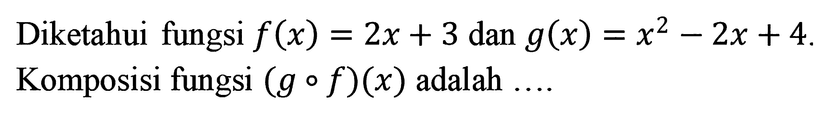 Diketahui fungsi $f(x) = 2x + 3$ dan $g(x) = x^2 - 2x + 4$. Komposisi fungsi $(g \circ f)(x)$ adalah ....